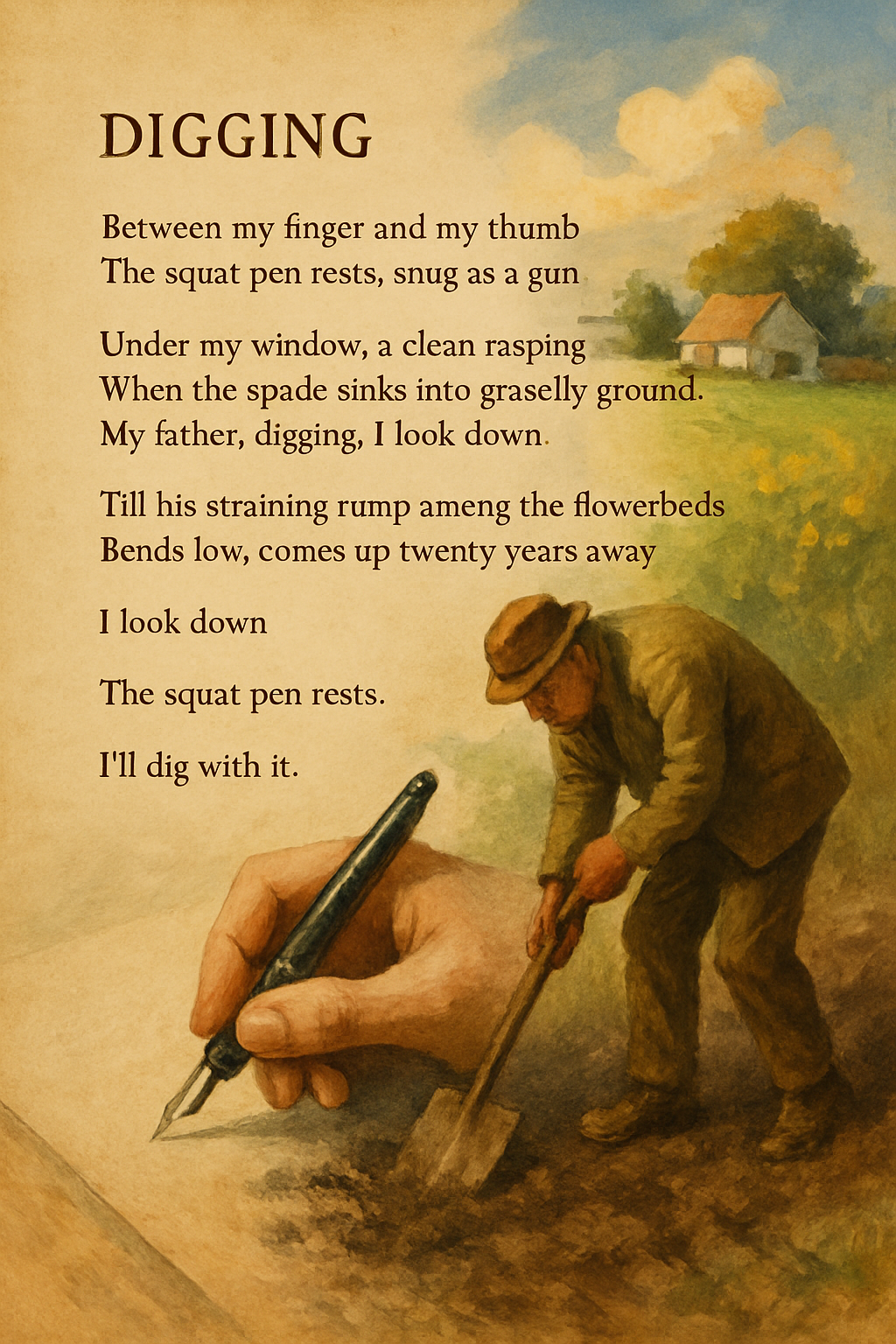 DIGGING

Between my finger and my thumb
The squat pen rests, snug as a gun

Under my window, a clean rasping
When the spade sinks into graselly ground.
My father, digging, I look down.

Till his straining rump ameng the flowerbeds
Bends low, comes up twenty years away

I look down

The squat pen rests.

I'll dig with it.